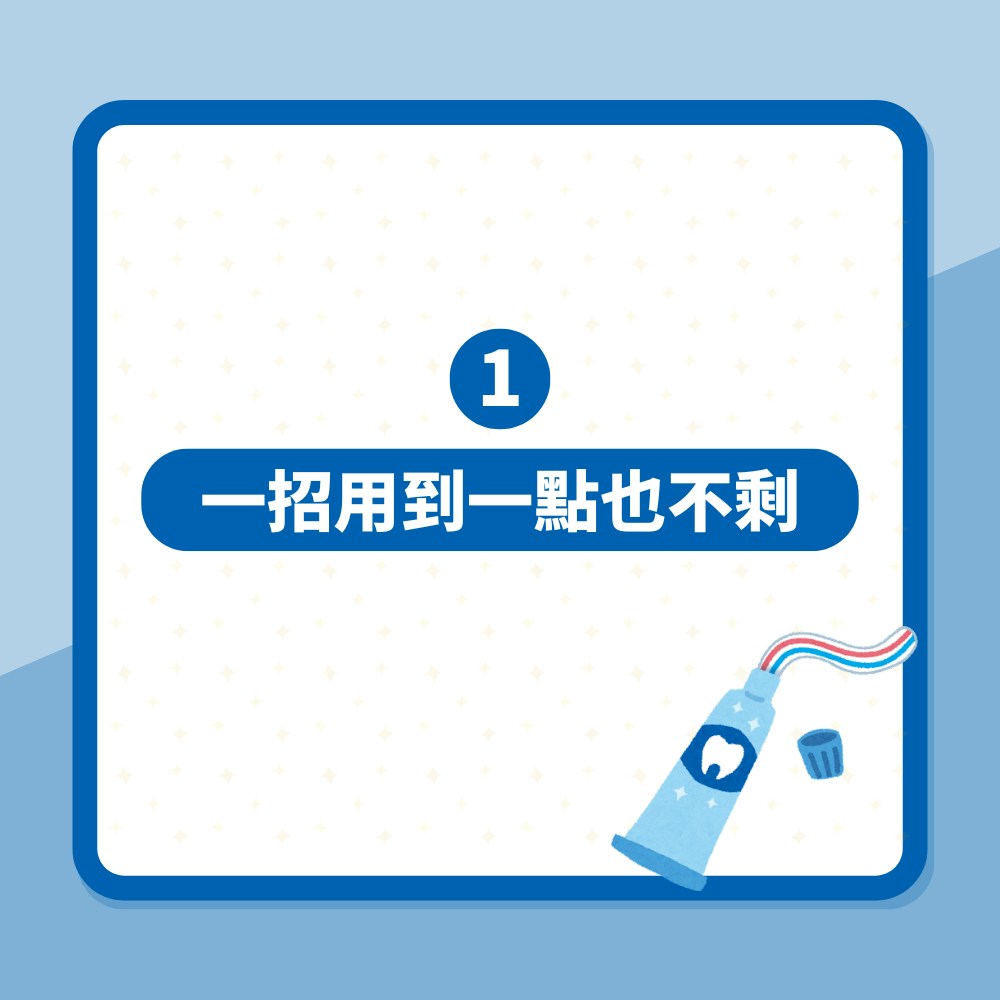 1

一招用到一點也不剩